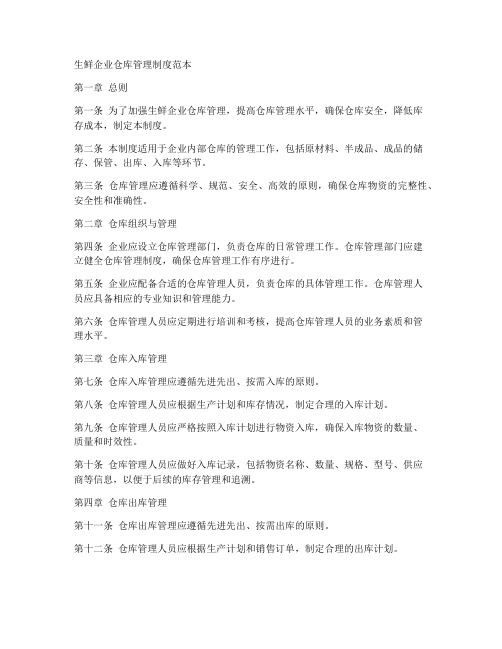 生鲜企业仓库管理制度范本

第一章 总则

第一条 为了加强生鲜企业仓库管理，提高仓库管理水平，确保仓库安全，降低库存成本，制定本制度。

第二条 本制度适用于企业内部仓库的管理工作，包括原材料、半成品、成品的储存、保管、出库、入库等环节。

第三条 仓库管理应遵循科学、规范、安全、高效的原则，确保仓库物资的完整性、安全性和准确性。

第二章 仓库组织与管理

第四条 企业应设立仓库管理部门，负责仓库的日常管理工作。仓库管理部门应建立健全仓库管理制度，确保仓库管理工作有序进行。

第五条 企业应配备合适的仓库管理人员，负责仓库的具体管理工作。仓库管理人员应具备相应的专业知识和管理能力。

第六条 仓库管理人员应定期进行培训和考核，提高仓库管理人员的业务素质和管理水平。

第三章 仓库入库管理

第七条 仓库入库管理应遵循先进先出、按需入库的原则。

第八条 仓库管理人员应根据生产计划和库存情况，制定合理的入库计划。

第九条 仓库管理人员应严格按照入库计划进行物资入库，确保入库物资的数量、质量和时效性。

第十条 仓库管理人员应做好入库记录，包括物资名称、数量、规格、型号、供应商等信息，以便于后续的库存管理和追溯。

第四章 仓库出库管理

第十一条 仓库出库管理应遵循先进先出、按需出库的原则。

第十二条 仓库管理人员应根据生产计划和销售订单，制定合理的出库计划。